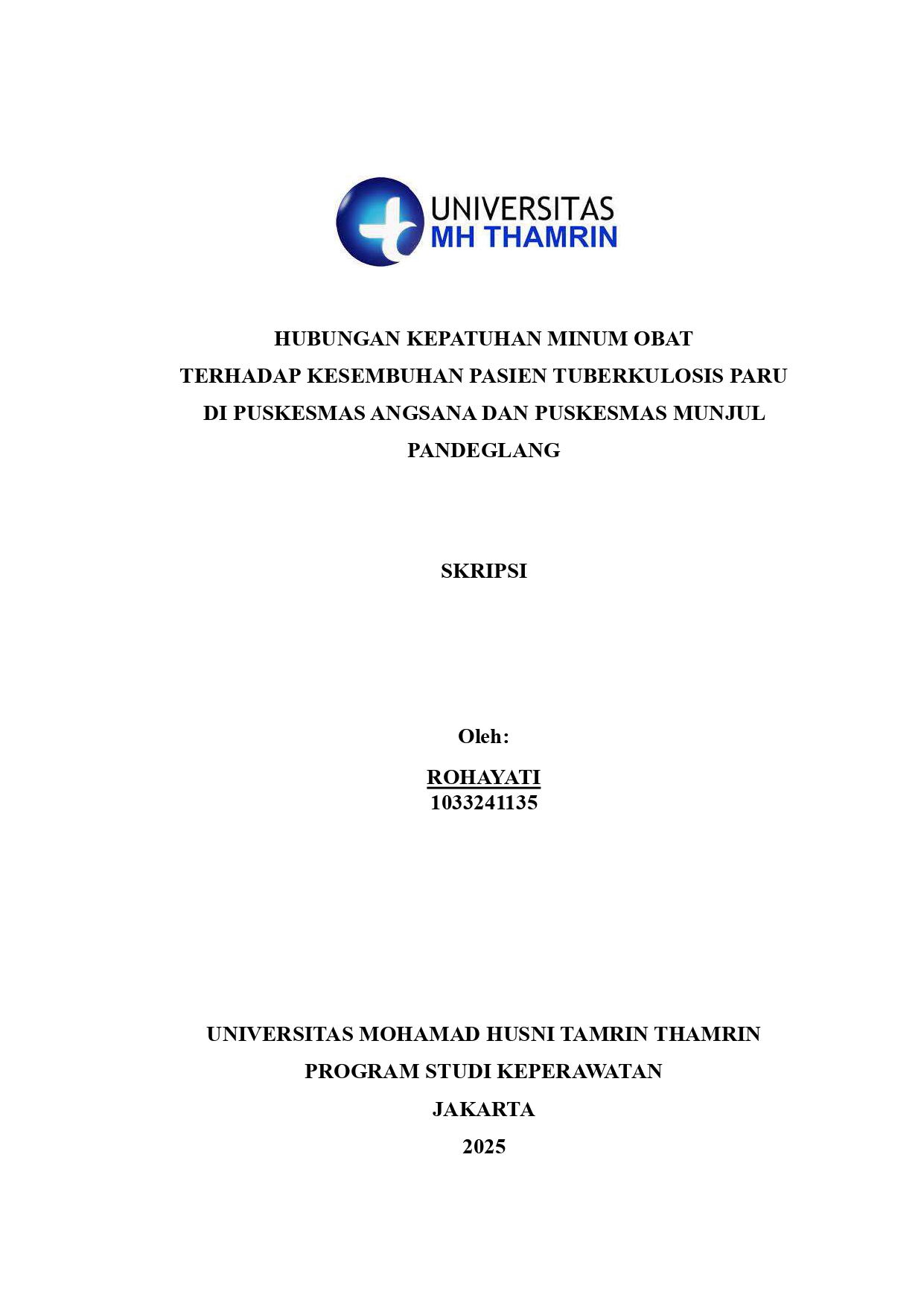 UNIVERSITAS
MH THAMRIN

HUBUNGAN KEPATUHAN MINUM OBAT
TERHADAP KESEMBUHAN PASIEN TUBERKULOSIS PARU
DI PUSKESMAS ANGSANA DAN PUSKESMAS MUNJUL
PANDEGLANG

SKRIPSI

Oleh:

ROHAYATI
1033241135

UNIVERSITAS MOHAMAD HUSNI TAMRIN THAMRIN
PROGRAM STUDI KEPERAWATAN
JAKARTA
2025